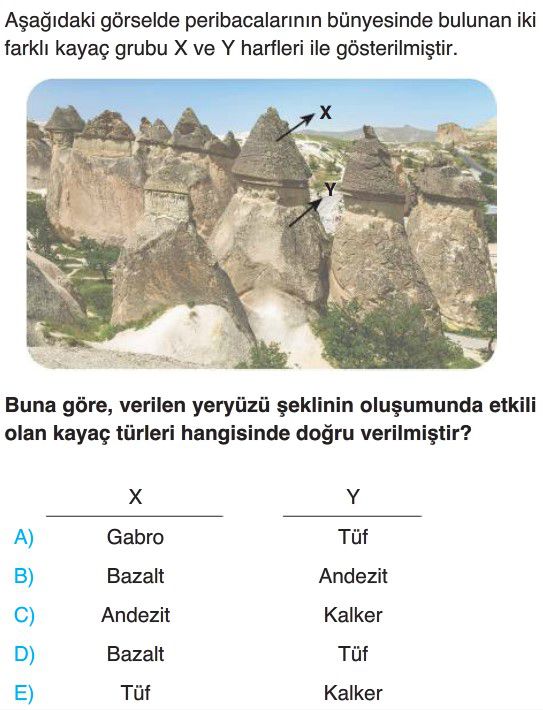 Aşağıdaki görselde peribacalarının bünyesinde bulunan iki farklı kayaç grubu X ve Y harfleri ile gösterilmiştir.

X

Y

Buna göre, verilen yeryüzü şeklinin oluşumunda etkili olan kayaç türleri hangisinde doğru verilmiştir?

| | X | Y |
|---|---|---|
| A) | Gabro | Tüf |
| B) | Bazalt | Andezit |
| C) | Andezit | Kalker |
| D) | Bazalt | Tüf |
| E) | Tüf | Kalker |